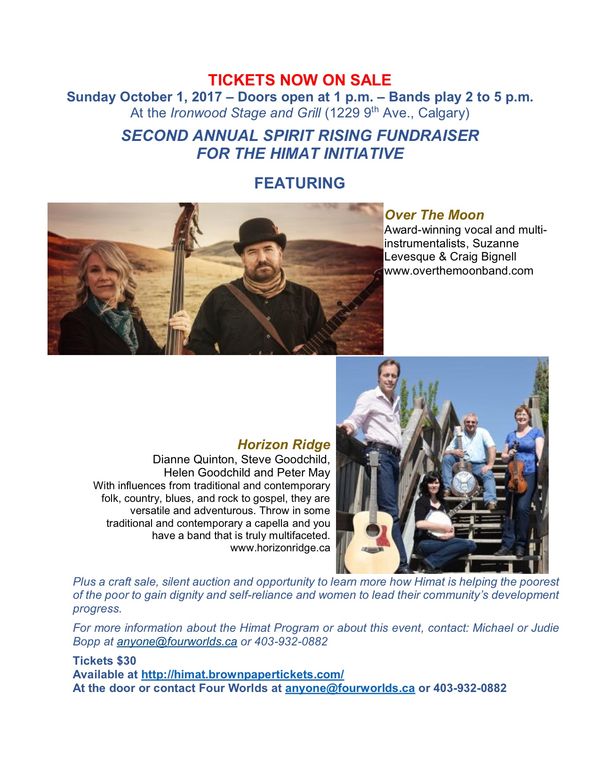 TICKETS NOW ON SALE
Sunday October 1, 2017 – Doors open at 1 p.m. – Bands play 2 to 5 p.m.
At the Ironwood Stage and Grill (1229 9$^{th}$ Ave., Calgary)

SECOND ANNUAL SPIRIT RISING FUNDRAISER FOR THE HIMAT INITIATIVE

FEATURING

Over The Moon
Award-winning vocal and multi-instrumentalists, Suzanne Levesque & Craig Bignell
www.overthemoonband.com

Horizon Ridge
Dianne Quinton, Steve Goodchild, Helen Goodchild and Peter May
With influences from traditional and contemporary folk, country, blues, and rock to gospel, they are versatile and adventurous. Throw in some traditional and contemporary a capella and you have a band that is truly multifaceted.
www.horizonridge.ca

Plus a craft sale, silent auction and opportunity to learn more how Himat is helping the poorest of the poor to gain dignity and self-reliance and women to lead their community's development progress.

For more information about the Himat Program or about this event, contact: Michael or Judie Bopp at anyone@fourworlds.ca or 403-932-0882

Tickets $30
Available at http://himat.brownpapertickets.com/
At the door or contact Four Worlds at anyone@fourworlds.ca or 403-932-0882